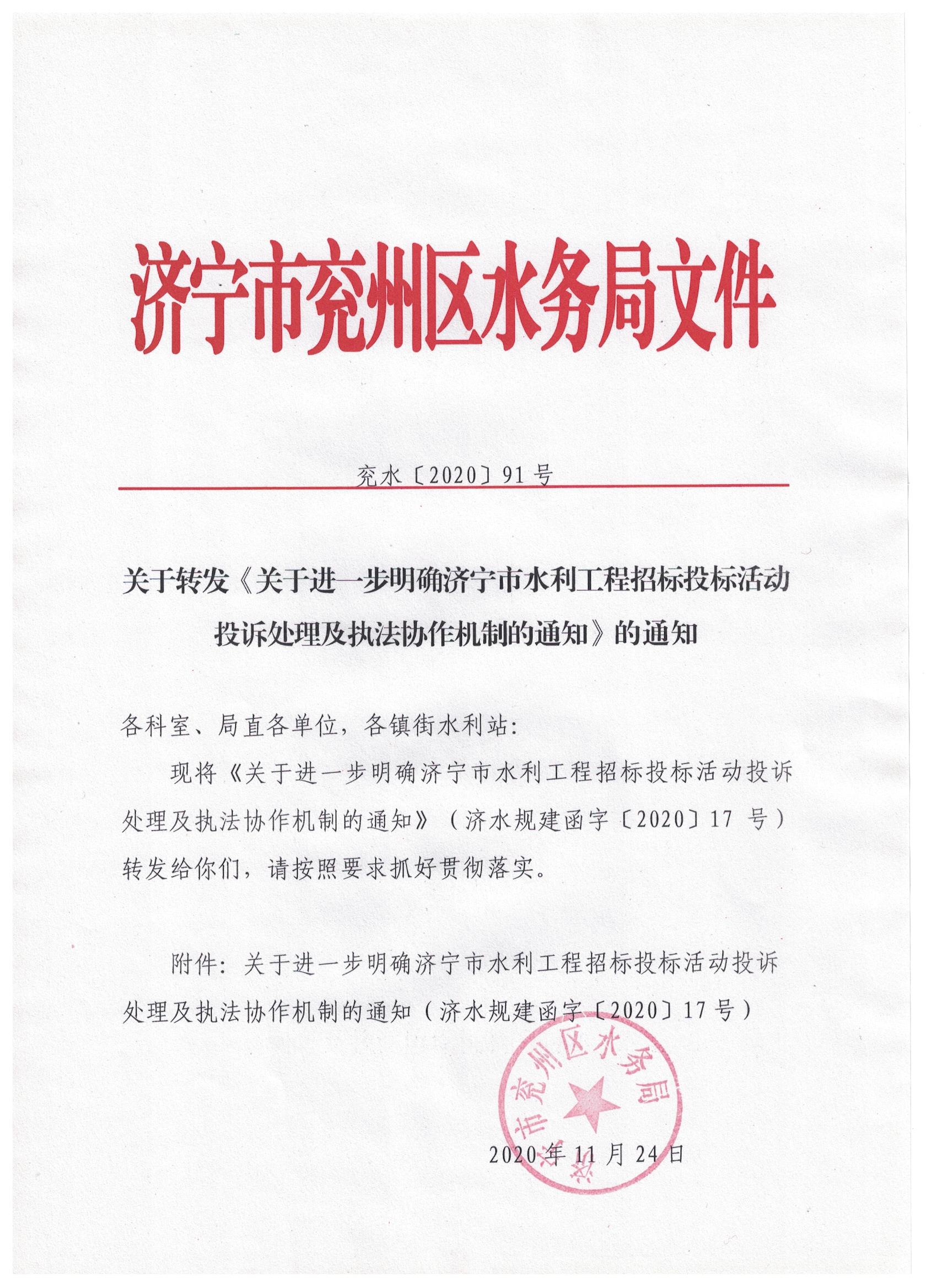 济宁市兖州区水务局文件

兖水〔2020〕91号

关于转发《关于进一步明确济宁市水利工程招标投标活动投诉处理及执法协作机制的通知》的通知

各科室、局直各单位，各镇街水利站：

现将《关于进一步明确济宁市水利工程招标投标活动投诉处理及执法协作机制的通知》（济水规建函字〔2020〕17 号）转发给你们，请按照要求抓好贯彻落实。

附件：关于进一步明确济宁市水利工程招标投标活动投诉处理及执法协作机制的通知（济水规建函字〔2020〕17号）

济宁市兖州区水务局

2020年11月24日